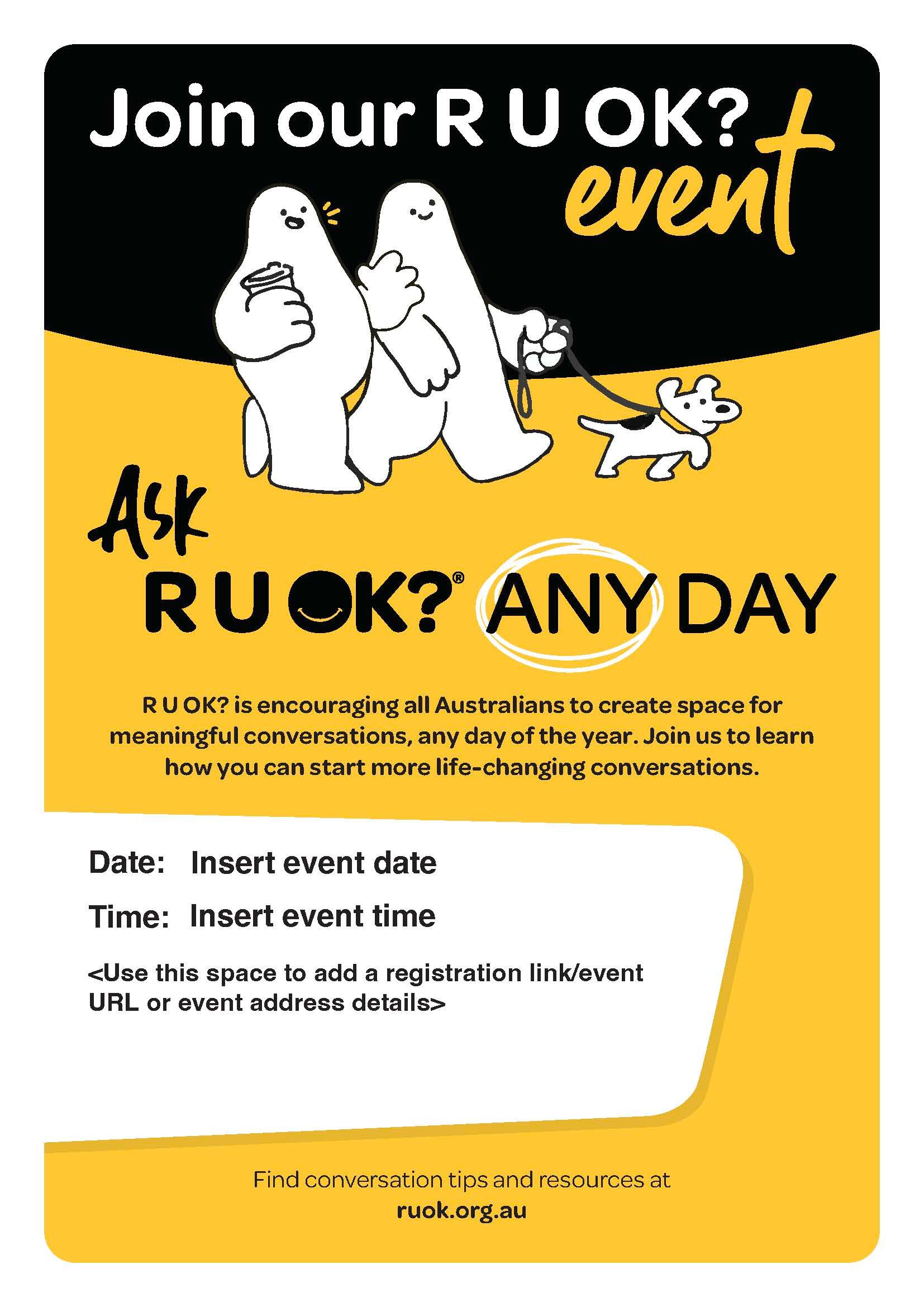 Join our R U OK? event

Ask R U OK?® ANY DAY

R U OK? is encouraging all Australians to create space for meaningful conversations, any day of the year. Join us to learn how you can start more life-changing conversations.

Date: Insert event date

Time: Insert event time

<Use this space to add a registration link/event URL or event address details>

Find conversation tips and resources at
ruok.org.au